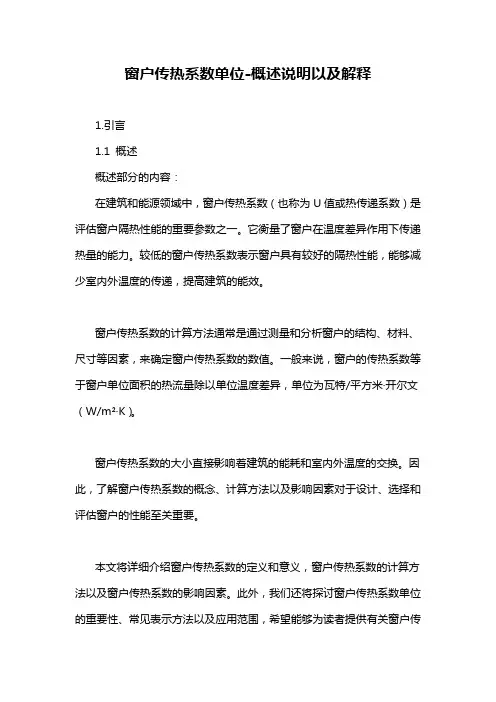 窗户传热系数单位-概述说明以及解释

1.引言

1.1 概述

概述部分的内容：

在建筑和能源领域中，窗户传热系数（也称为 U 值或热传递系数）是评估窗户隔热性能的重要参数之一。它衡量了窗户在温度差异作用下传递热量的能力。较低的窗户传热系数表示窗户具有较好的隔热性能，能够减少室内外温度的传递，提高建筑的能效。

窗户传热系数的计算方法通常是通过测量和分析窗户的结构、材料、尺寸等因素，来确定窗户传热系数的数值。一般来说，窗户的传热系数等于窗户单位面积的热流量除以单位温度差异，单位为瓦特/平方米·开尔文（W/m²·K）。

窗户传热系数的大小直接影响着建筑的能耗和室内外温度的交换。因此，了解窗户传热系数的概念、计算方法以及影响因素对于设计、选择和评估窗户的性能至关重要。

本文将详细介绍窗户传热系数的定义和意义，窗户传热系数的计算方法以及窗户传热系数的影响因素。此外，我们还将探讨窗户传热系数单位的重要性、常见表示方法以及应用范围，希望能够为读者提供有关窗户传